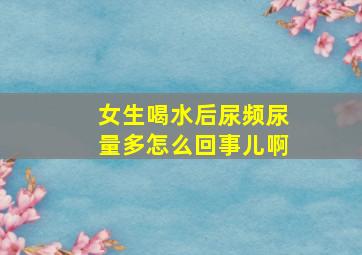 女生喝水后尿频尿量多怎么回事儿啊